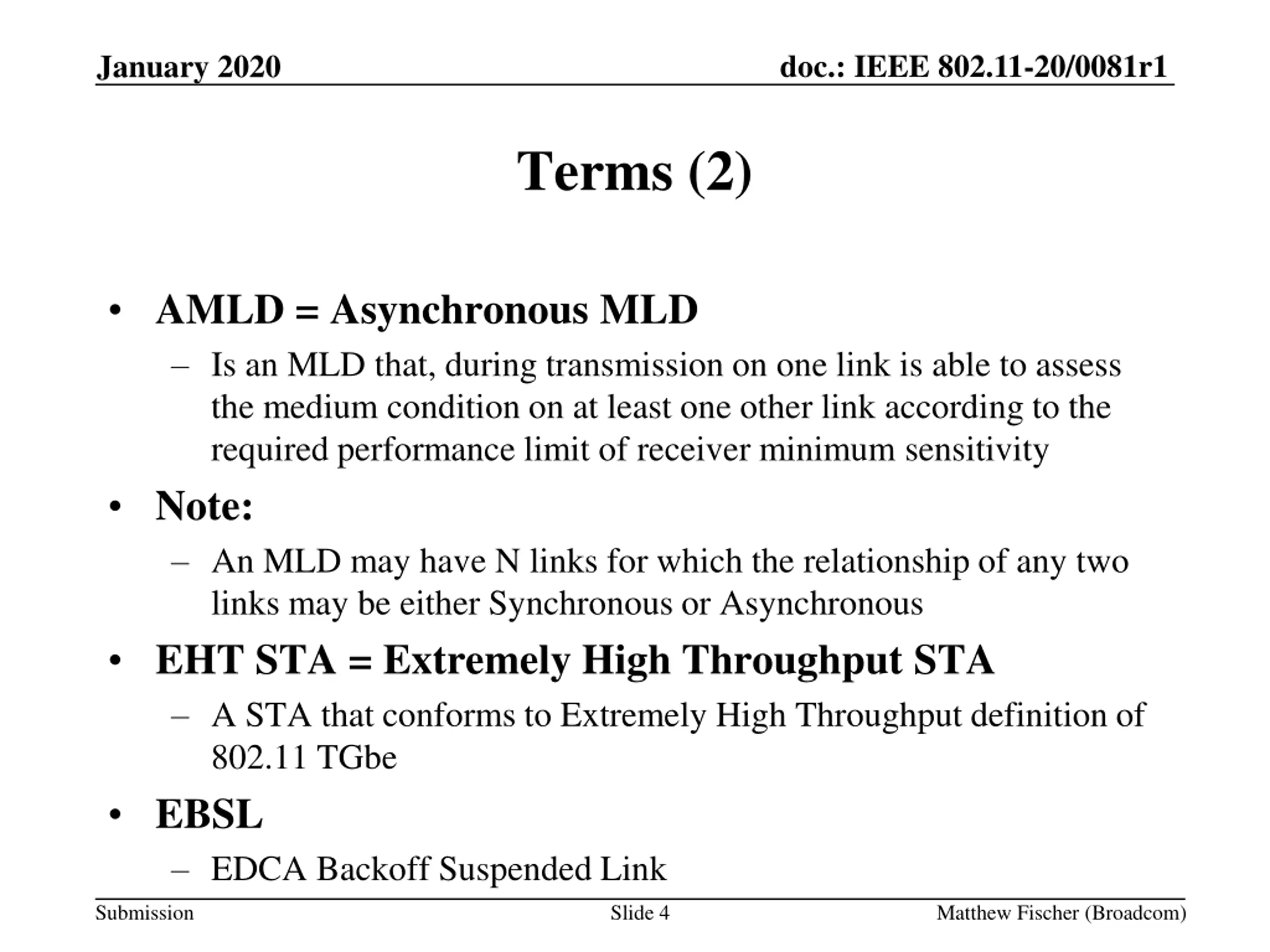 January 2020

doc.: IEEE 802.11-20/0081r1

Terms (2)

• AMLD = Asynchronous MLD
– Is an MLD that, during transmission on one link is able to assess the medium condition on at least one other link according to the required performance limit of receiver minimum sensitivity

• Note:
– An MLD may have N links for which the relationship of any two links may be either Synchronous or Asynchronous

• EHT STA = Extremely High Throughput STA
– A STA that conforms to Extremely High Throughput definition of 802.11 TGbe

• EBSL
– EDCA Backoff Suspended Link

Submission

Slide 4

Matthew Fischer (Broadcom)